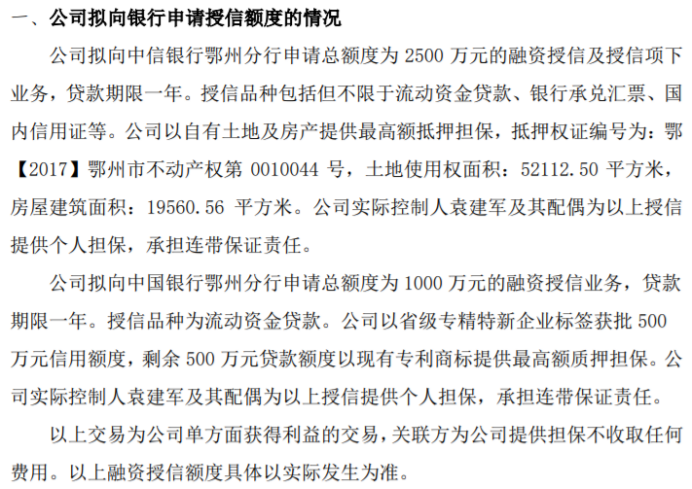 一、公司拟向银行申请授信额度的情况

公司拟向中信银行鄂州分行申请总额度为2500万元的融资授信及授信项下业务，贷款期限一年。授信品种包括但不限于流动资金贷款、银行承兑汇票、国内信用证等。公司以自有土地及房产提供最高额抵押担保，抵押权证编号为：鄂【2017】鄂州市不动产权第0010044号，土地使用权面积：52112.50平方米，房屋建筑面积：19560.56平方米。公司实际控制人袁建军及其配偶为以上授信提供个人担保，承担连带保证责任。

公司拟向中国银行鄂州分行申请总额度为1000万元的融资授信业务，贷款期限一年。授信品种为流动资金贷款。公司以省级专精特新企业标签获批500万元信用额度，剩余500万元贷款额度以现有专利商标提供最高额质押担保。公司实际控制人袁建军及其配偶为以上授信提供个人担保，承担连带保证责任。

以上交易为公司单方面获得利益的交易，关联方为公司提供担保不收取任何费用。以上融资授信额度具体以实际发生为准。